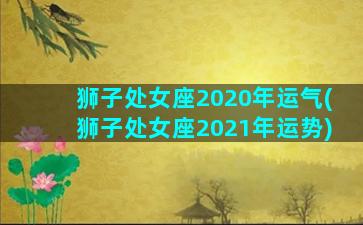 狮子处女座2020年运气(狮子处女座2021年运势)